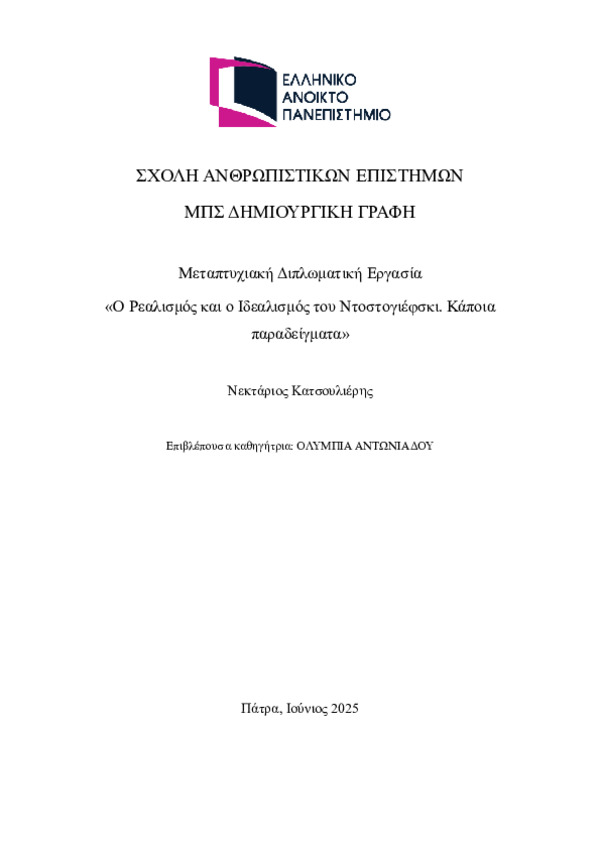 ΕΛΛΗΝΙΚΟ ΑΝΟΙΚΤΟ ΠΑΝΕΠΙΣΤΗΜΙΟ

ΣΧΟΛΗ ΑΝΘΡΩΠΙΣΤΙΚΩΝ ΕΠΙΣΤΗΜΩΝ

ΜΠΣ ΔΗΜΙΟΥΡΓΙΚΗ ΓΡΑΦΗ

Μεταπτυχιακή Διπλωματική Εργασία

«Ο Ρεαλισμός και ο Ιδεαλισμός του Ντοστογιέφσκι. Κάποια παραδείγματα»

Νεκτάριος Κατσουλιέρης

Επιβλέπουσα καθηγήτρια: ΟΛΥΜΠΙΑ ΑΝΤΩΝΙΑΔΟΥ

Πάτρα, Ιούνιος 2025